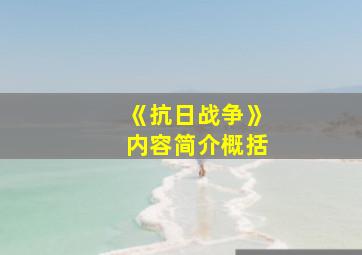 《抗日战争》
内容简介概括